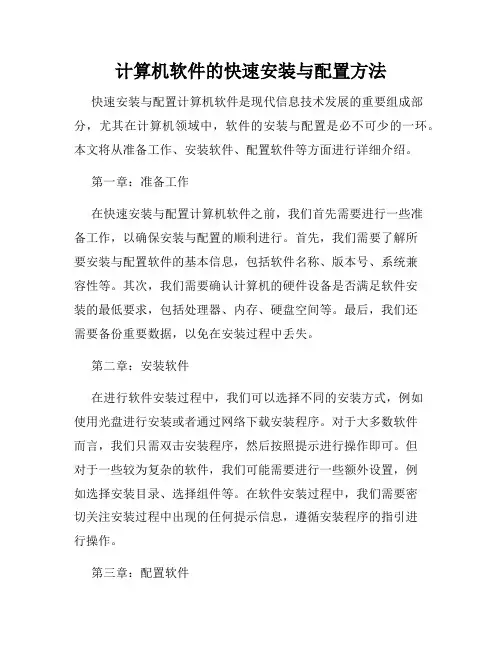 计算机软件的快速安装与配置方法

快速安装与配置计算机软件是现代信息技术发展的重要组成部分，尤其在计算机领域中，软件的安装与配置是必不可少的一环。本文将从准备工作、安装软件、配置软件等方面进行详细介绍。

第一章：准备工作

在快速安装与配置计算机软件之前，我们首先需要进行一些准备工作，以确保安装与配置的顺利进行。首先，我们需要了解所要安装与配置软件的基本信息，包括软件名称、版本号、系统兼容性等。其次，我们需要确认计算机的硬件设备是否满足软件安装的最低要求，包括处理器、内存、硬盘空间等。最后，我们还需要备份重要数据，以免在安装过程中丢失。

第二章：安装软件

在进行软件安装过程中，我们可以选择不同的安装方式，例如使用光盘进行安装或者通过网络下载安装程序。对于大多数软件而言，我们只需双击安装程序，然后按照提示进行操作即可。但对于一些较为复杂的软件，我们可能需要进行一些额外设置，例如选择安装目录、选择组件等。在软件安装过程中，我们需要密切关注安装过程中出现的任何提示信息，遵循安装程序的指引进行操作。

第三章：配置软件